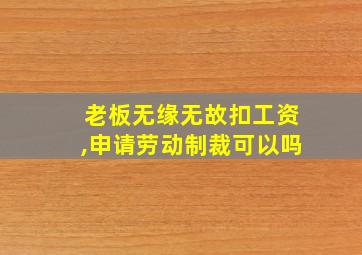 老板无缘无故扣工资,申请劳动制裁可以吗